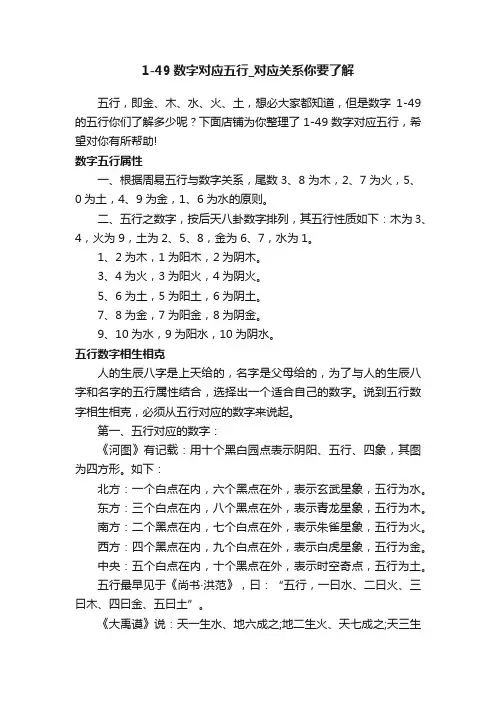 1-49 数字对应五行_对应关系你要了解

五行，即金、木、水、火、土，想必大家都知道，但是数字 1-49 的五行你们了解多少呢？下面店铺为你整理了 1-49 数字对应五行，希望对你有所帮助!

数字五行属性

一、根据周易五行与数字关系，尾数 3、8 为木，2、7 为火，5、0 为土，4、9 为金，1、6 为水的原则。

二、五行之数字，按后天八卦数字排列，其五行性质如下：木为 3、4，火为 9，土为 2、5、8，金为 6、7，水为 1。

1、2 为木，1 为阳木，2 为阴木。

3、4 为火，3 为阳火，4 为阴火。

5、6 为土，5 为阳土，6 为阴土。

7、8 为金，7 为阳金，8 为阴金。

9、10 为水，9 为阳水，10 为阴水。

五行数字相生相克

人的生辰八字是上天给的，名字是父母给的，为了与人的生辰八字和名字的五行属性结合，选择出一个适合自己的数字。说到五行数字相生相克，必须从五行对应的数字来说起。

第一、五行对应的数字：

《河图》有记载：用十个黑白园点表示阴阳、五行、四象，其图为四方形。如下：

北方：一个白点在内，六个黑点在外，表示玄武星象，五行为水。

东方：三个白点在内，八个黑点在外，表示青龙星象，五行为木。

南方：二个黑点在内，七个白点在外，表示朱雀星象，五行为火。

西方：四个黑点在内，九个白点在外，表示白虎星象，五行为金。

中央：五个白点在内，十个黑点在外，表示时空奇点，五行为土。

五行最早见于《尚书·洪范》，曰：“五行，一曰水、二曰火、三曰木、四曰金、五曰土”。

《大禹谟》说：天一生水、地六成之;地二生火、天七成之;天三生